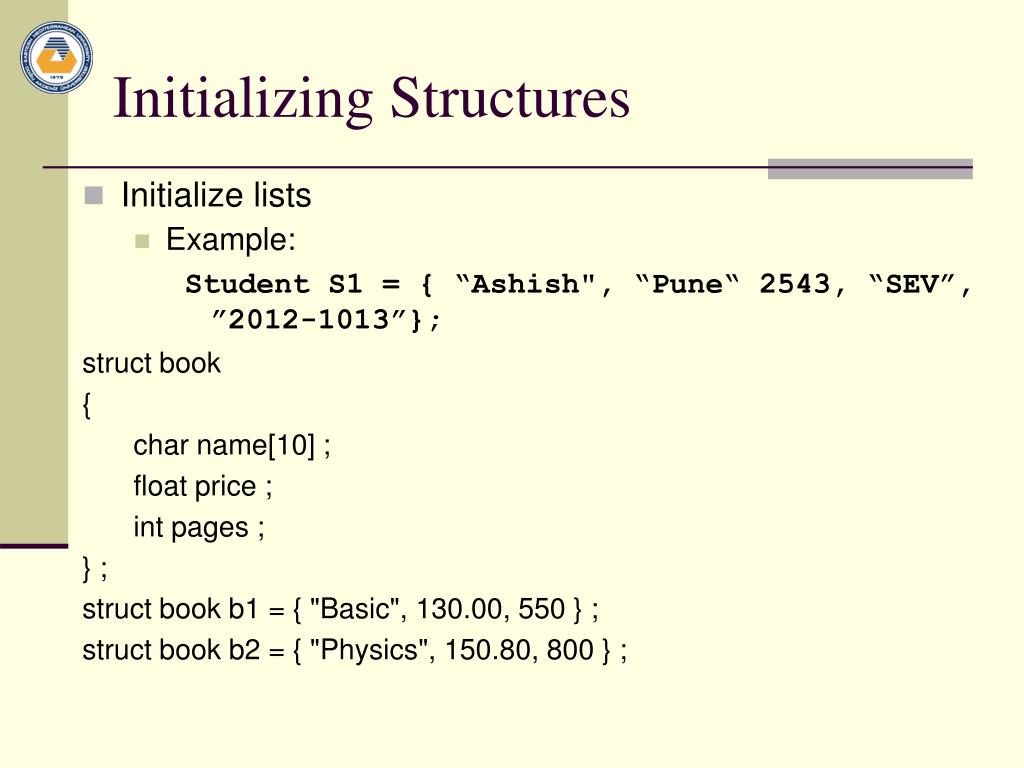 Initializing Structures

Initialize lists

Example:

Student S1 = { “Ashish", “Pune“ 2543, “SEV”, ”2012-1013”};

struct book
{
char name[10] ;
float price ;
int pages ;
} ;
struct book b1 = { "Basic", 130.00, 550 } ;
struct book b2 = { "Physics", 150.80, 800 } ;